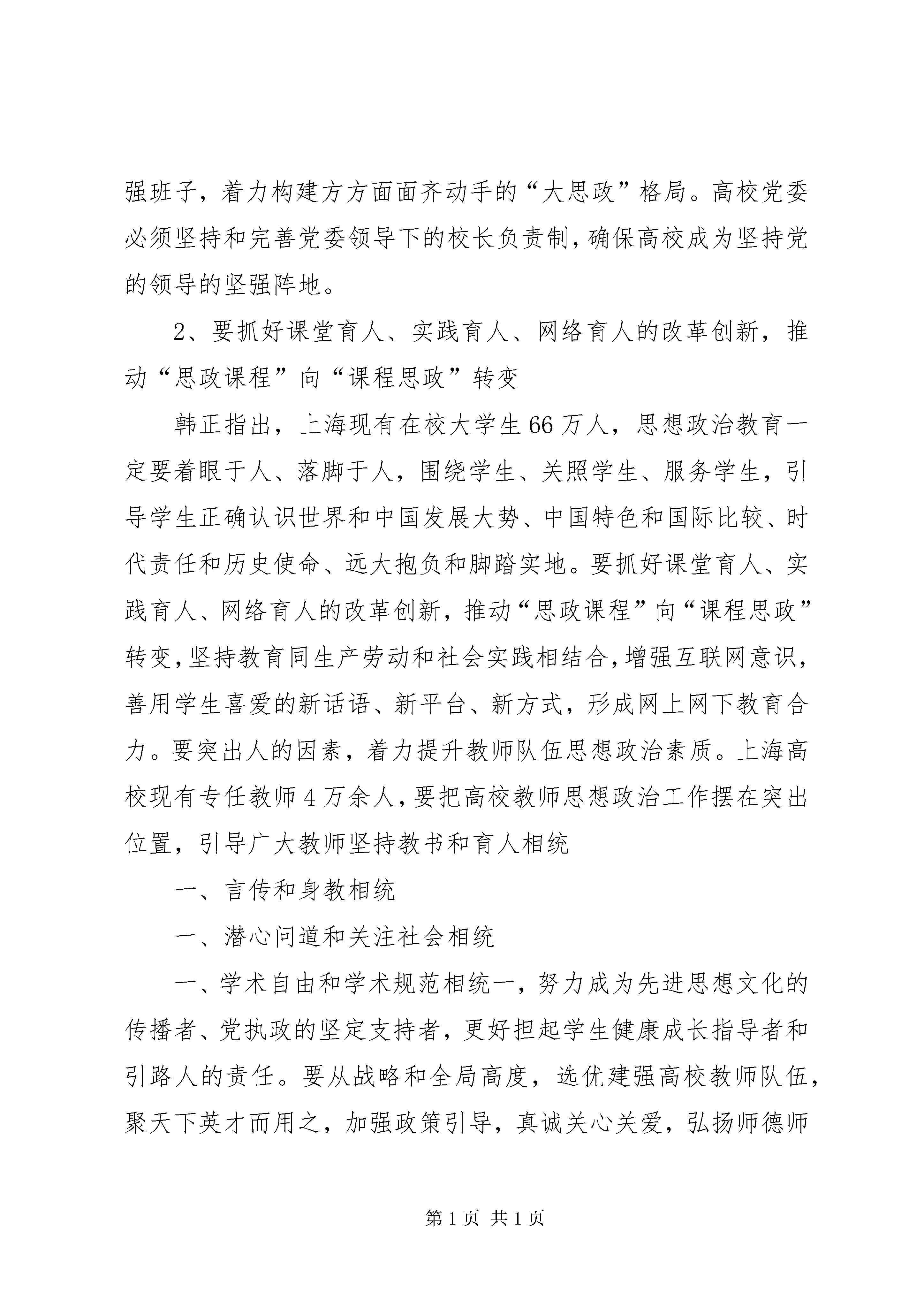 强班子，着力构建方方面面齐动手的“大思政”格局。高校党委必须坚持和完善党委领导下的校长负责制，确保高校成为坚持党的领导的坚强阵地。

2、要抓好课堂育人、实践育人、网络育人的改革创新，推动“思政课程”向“课程思政”转变

韩正指出，上海现有在校大学生66万人，思想政治教育一定要着眼于人、落脚于人，围绕学生、关照学生、服务学生，引导学生正确认识世界和中国发展大势、中国特色和国际比较、时代责任和历史使命、远大抱负和脚踏实地。要抓好课堂育人、实践育人、网络育人的改革创新，推动“思政课程”向“课程思政”转变，坚持教育同生产劳动和社会实践相结合，增强互联网意识，善用学生喜爱的新话语、新平台、新方式，形成网上网下教育合力。要突出人的因素，着力提升教师队伍思想政治素质。上海高校现有专任教师4万余人，要把高校教师思想政治工作摆在突出位置，引导广大教师坚持教书和育人相统

一、言传和身教相统

一、潜心问道和关注社会相统

一、学术自由和学术规范相统一，努力成为先进思想文化的传播者、党执政的坚定支持者，更好担起学生健康成长指导者和引路人的责任。要从战略和全局高度，选优建强高校教师队伍，聚天下英才而用之，加强政策引导，真诚关心关爱，弘扬师德师

第1页 共1页